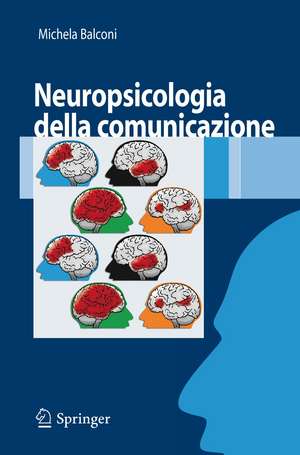 Michela Balconi

Neuropsicologia della comunicazione

Springer